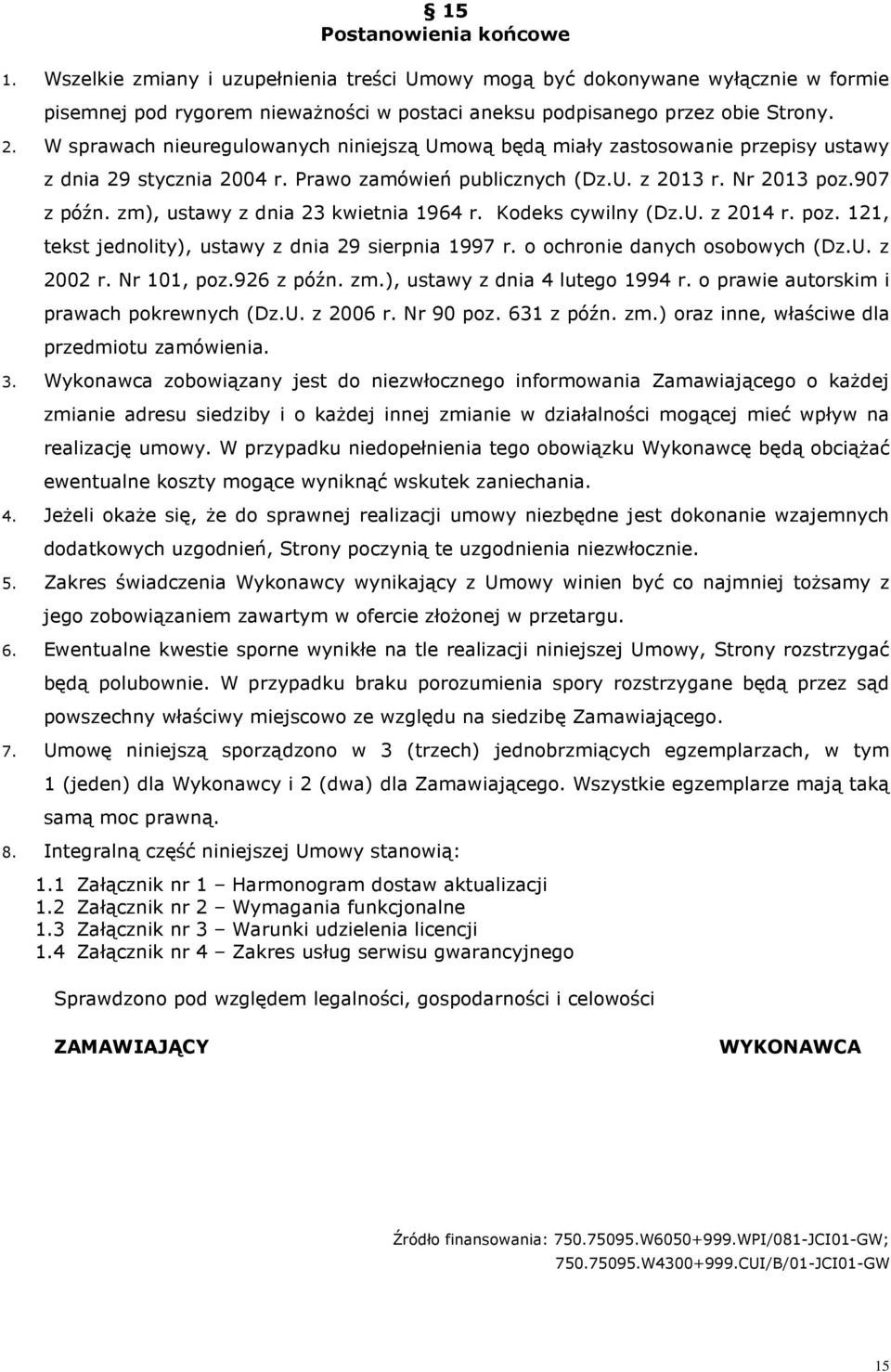 § 15
Postanowienia końcowe

1. Wszelkie zmiany i uzupełnienia treści Umowy mogą być dokonywane wyłącznie w formie pisemnej pod rygorem nieważności w postaci aneksu podpisanego przez obie Strony.
2. W sprawach nieuregulowanych niniejszą Umową będą miały zastosowanie przepisy ustawy z dnia 29 stycznia 2004 r. Prawo zamówień publicznych (Dz.U. z 2013 r. Nr 2013 poz.907 z późn. zm), ustawy z dnia 23 kwietnia 1964 r. Kodeks cywilny (Dz.U. z 2014 r. poz. 121, tekst jednolity), ustawy z dnia 29 sierpnia 1997 r. o ochronie danych osobowych (Dz.U. z 2002 r. Nr 101, poz.926 z późn. zm.), ustawy z dnia 4 lutego 1994 r. o prawie autorskim i prawach pokrewnych (Dz.U. z 2006 r. Nr 90 poz. 631 z późn. zm.) oraz inne, właściwe dla przedmiotu zamówienia.
3. Wykonawca zobowiązany jest do niezwłocznego informowania Zamawiającego o każdej zmianie adresu siedziby i o każdej innej zmianie w działalności mogącej mieć wpływ na realizację umowy. W przypadku niedopełnienia tego obowiązku Wykonawcę będą obciążać ewentualne koszty mogące wyniknąć wskutek zaniechania.
4. Jeżeli okaże się, że do sprawnej realizacji umowy niezbędne jest dokonanie wzajemnych dodatkowych uzgodnień, Strony poczynią te uzgodnienia niezwłocznie.
5. Zakres świadczenia Wykonawcy wynikający z Umowy winien być co najmniej tożsamy z jego zobowiązaniem zawartym w ofercie złożonej w przetargu.
6. Ewentualne kwestie sporne wynikłe na tle realizacji niniejszej Umowy, Strony rozstrzygać będą polubownie. W przypadku braku porozumienia spory rozstrzygane będą przez sąd powszechny właściwy miejscowo ze względu na siedzibę Zamawiającego.
7. Umowę niniejszą sporządzono w 3 (trzech) jednobrzmiących egzemplarzach, w tym 1 (jeden) dla Wykonawcy i 2 (dwa) dla Zamawiającego. Wszystkie egzemplarze mają taką samą moc prawną.
8. Integralną część niniejszej Umowy stanowią:
1.1 Załącznik nr 1 – Harmonogram dostaw aktualizacji
1.2 Załącznik nr 2 – Wymagania funkcjonalne
1.3 Załącznik nr 3 – Warunki udzielenia licencji
1.4 Załącznik nr 4 – Zakres usług serwisu gwarancyjnego

Sprawdzono pod względem legalności, gospodarności i celowości

ZAMAWIAJĄCY

WYKONAWCA

Źródło finansowania: 750.75095.W6050+999.WPI/081-JCI01-GW; 750.75095.W4300+999.CUI/B/01-JCI01-GW

15